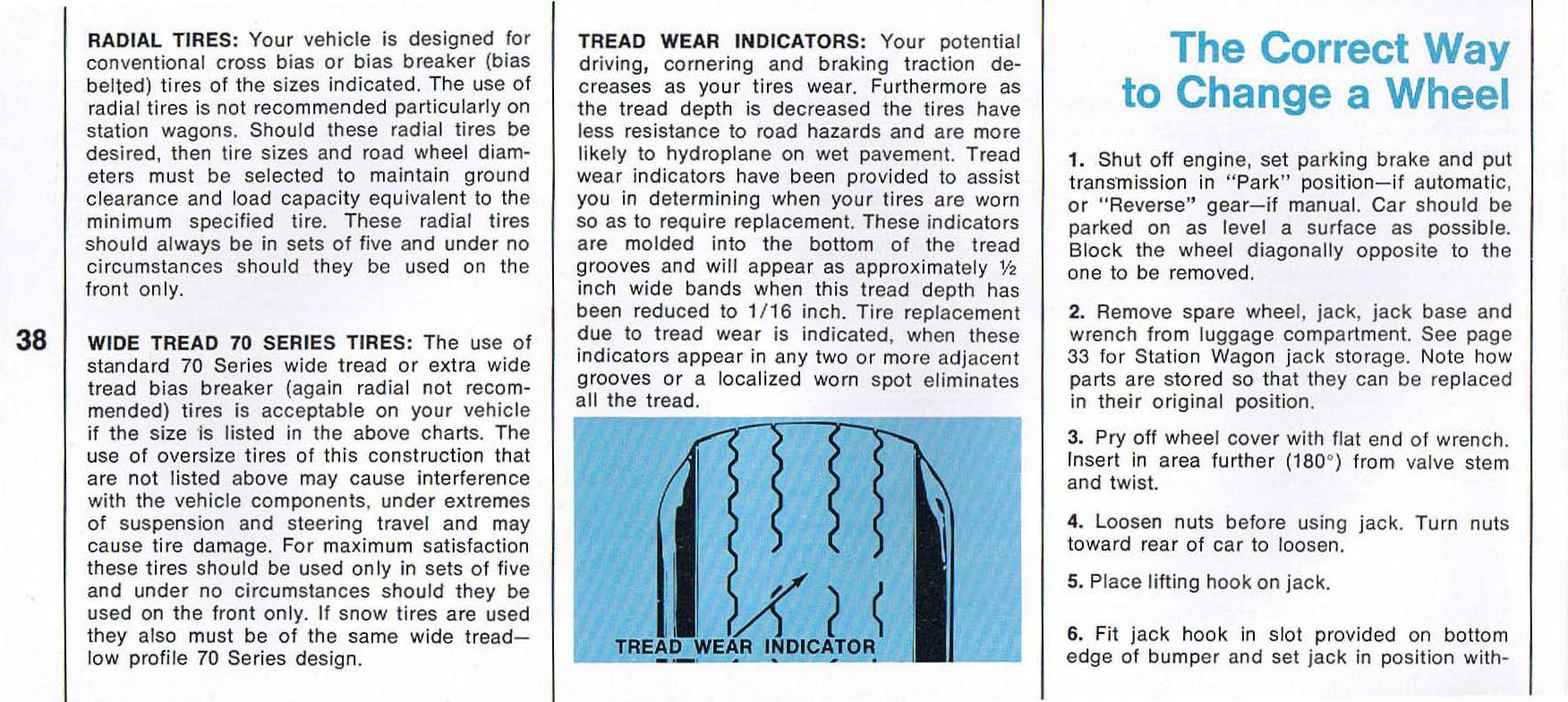 38

RADIAL TIRES: Your vehicle is designed for conventional cross bias or bias breaker (bias belted) tires of the sizes indicated. The use of radial tires is not recommended particularly on station wagons. Should these radial tires be desired, then tire sizes and road wheel diameters must be selected to maintain ground clearance and load capacity equivalent to the minimum specified tire. These radial tires should always be in sets of five and under no circumstances should they be used on the front only.

WIDE TREAD 70 SERIES TIRES: The use of standard 70 Series wide tread or extra wide tread bias breaker (again radial not recommended) tires is acceptable on your vehicle if the size is listed in the above charts. The use of oversize tires of this construction that are not listed above may cause interference with the vehicle components, under extremes of suspension and steering travel and may cause tire damage. For maximum satisfaction these tires should be used only in sets of five and under no circumstances should they be used on the front only. If snow tires are used they also must be of the same wide tread—low profile 70 Series design.

TREAD WEAR INDICATORS: Your potential driving, cornering and braking traction decreases as your tires wear. Furthermore as the tread depth is decreased the tires have less resistance to road hazards and are more likely to hydroplane on wet pavement. Tread wear indicators have been provided to assist you in determining when your tires are worn so as to require replacement. These indicators are molded into the bottom of the tread grooves and will appear as approximately ½ inch wide bands when this tread depth has been reduced to 1/16 inch. Tire replacement due to tread wear is indicated, when these indicators appear in any two or more adjacent grooves or a localized worn spot eliminates all the tread.

TREAD WEAR INDICATOR

The Correct Way to Change a Wheel

1. Shut off engine, set parking brake and put transmission in "Park" position—if automatic, or "Reverse" gear—if manual. Car should be parked on as level a surface as possible. Block the wheel diagonally opposite to the one to be removed.

2. Remove spare wheel, jack, jack base and wrench from luggage compartment. See page 33 for Station Wagon jack storage. Note how parts are stored so that they can be replaced in their original position.

3. Pry off wheel cover with flat end of wrench. Insert in area further (180°) from valve stem and twist.

4. Loosen nuts before using jack. Turn nuts toward rear of car to loosen.

5. Place lifting hook on jack.

6. Fit jack hook in slot provided on bottom edge of bumper and set jack in position with-